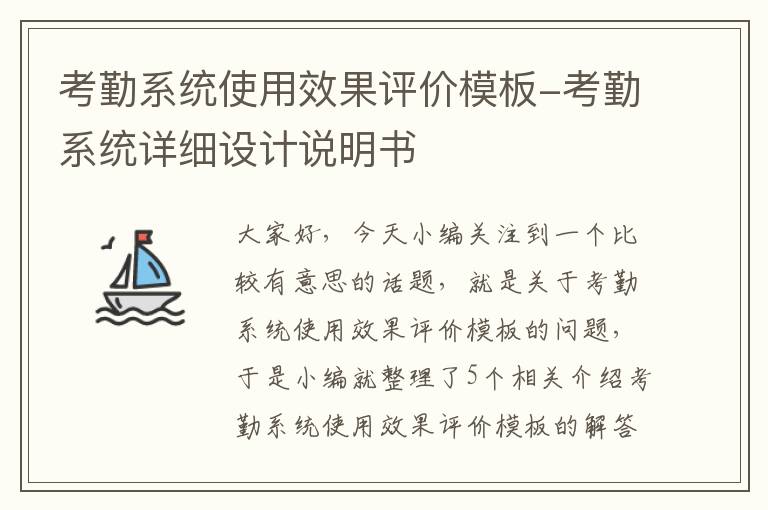 考勤系统使用效果评价模板-考勤系统详细设计说明书

大家好，今天小编关注到一个比较有意思的话题，就是关于考勤系统使用效果评价模板的问题，于是小编就整理了5个相关介绍考勤系统使用效果评价模板的解答